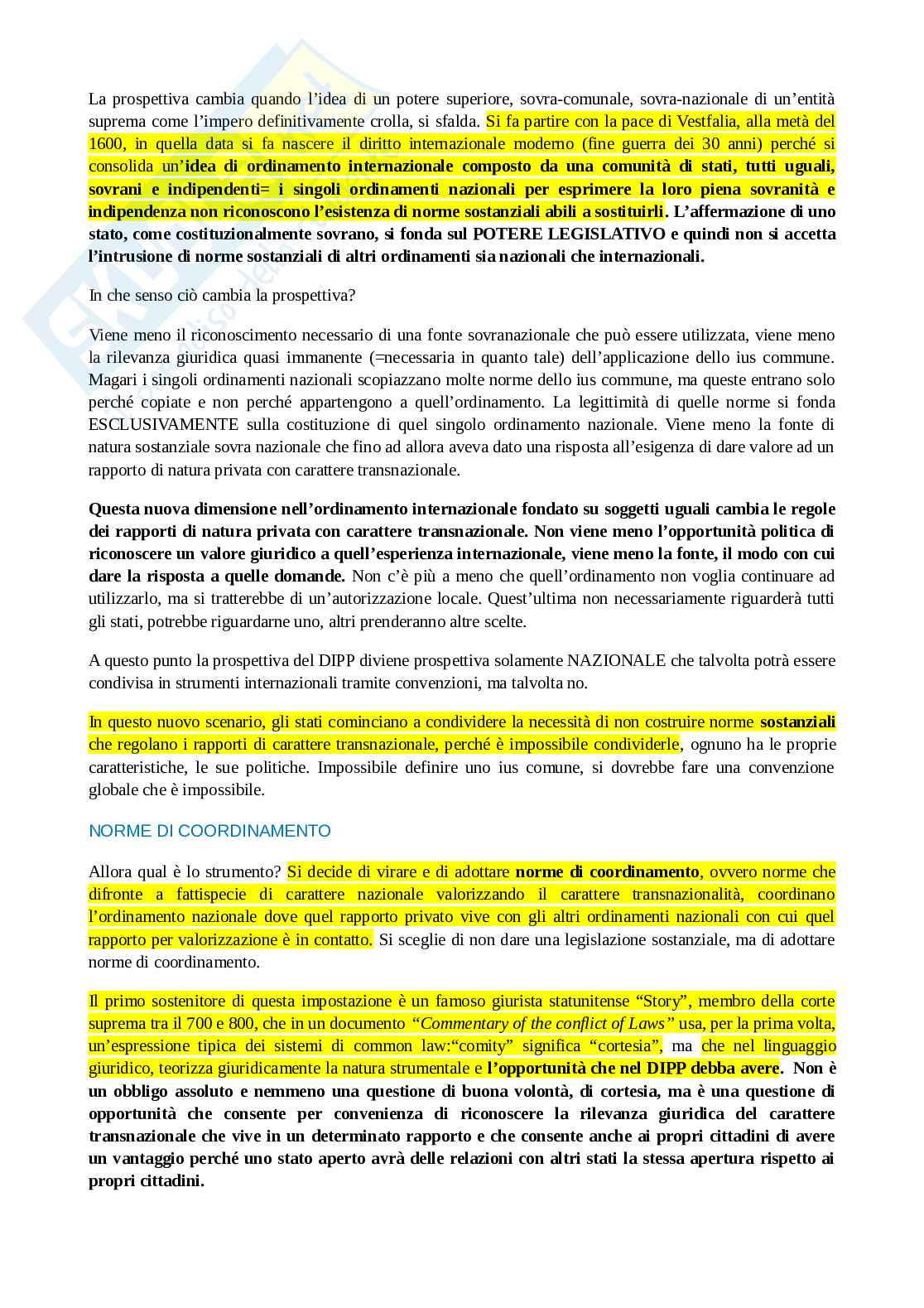 La prospettiva cambia quando l'idea di un potere superiore, sovra-comunale, sovra-nazionale di un'entità suprema come l'impero definitivamente crolla, si sfalda. Si fa partire con la pace di Vestfalia, alla metà del 1600, in quella data si fa nascere il diritto internazionale moderno (fine guerra dei 30 anni) perché si consolida un'idea di ordinamento internazionale composto da una comunità di stati, tutti uguali, sovrani e indipendenti= i singoli ordinamenti nazionali per esprimere la loro piena sovranità e indipendenza non riconoscono l'esistenza di norme sostanziali abili a sostituirli. L'affermazione di uno stato, come costituzionalmente sovrano, si fonda sul POTERE LEGISLATIVO e quindi non si accetta l'intrusione di norme sostanziali di altri ordinamenti sia nazionali che internazionali.

In che senso ciò cambia la prospettiva?

Viene meno il riconoscimento necessario di una fonte sovranazionale che può essere utilizzata, viene meno la rilevanza giuridica quasi immanente (=necessaria in quanto tale) dell'applicazione dello ius commune. Magari i singoli ordinamenti nazionali scopiazzano molte norme dello ius commune, ma queste entrano solo perché copiate e non perché appartengono a quell'ordinamento. La legittimità di quelle norme si fonda ESCLUSIVAMENTE sulla costituzione di quel singolo ordinamento nazionale. Viene meno la fonte di natura sostanziale sovra nazionale che fino ad allora aveva dato una risposta all'esigenza di dare valore ad un rapporto di natura privata con carattere transnazionale.

Questa nuova dimensione nell'ordinamento internazionale fondato su soggetti uguali cambia le regole dei rapporti di natura privata con carattere transnazionale. Non viene meno l'opportunità politica di riconoscere un valore giuridico a quell'esperienza internazionale, viene meno la fonte, il modo con cui dare la risposta a quelle domande. Non c'è più a meno che quell'ordinamento non voglia continuare ad utilizzarlo, ma si tratterebbe di un'autorizzazione locale. Quest'ultima non necessariamente riguarderà tutti gli stati, potrebbe riguardarne uno, altri prenderanno altre scelte.

A questo punto la prospettiva del DIPP diviene prospettiva solamente NAZIONALE che talvolta potrà essere condivisa in strumenti internazionali tramite convenzioni, ma talvolta no.

In questo nuovo scenario, gli stati cominciano a condividere la necessità di non costruire norme sostanziali che regolano i rapporti di carattere transnazionale, perché è impossibile condividerle, ognuno ha le proprie caratteristiche, le sue politiche. Impossibile definire uno ius comune, si dovrebbe fare una convenzione globale che è impossibile.

NORME DI COORDINAMENTO

Allora qual è lo strumento? Si decide di virare e di adottare norme di coordinamento, ovvero norme che difronte a fattispecie di carattere nazionale valorizzando il carattere transnazionalità, coordinano l'ordinamento nazionale dove quel rapporto privato vive con gli altri ordinamenti nazionali con cui quel rapporto per valorizzazione è in contatto. Si sceglie di non dare una legislazione sostanziale, ma di adottare norme di coordinamento.

Il primo sostenitore di questa impostazione è un famoso giurista statunitense "Story", membro della corte suprema tra il 700 e 800, che in un documento "Commentary of the conflict of Laws" usa, per la prima volta, un'espressione tipica dei sistemi di common law:"comity" significa "cortesia", ma che nel linguaggio giuridico, teorizza giuridicamente la natura strumentale e l'opportunità che nel DIPP debba avere. Non è un obbligo assoluto e nemmeno una questione di buona volontà, di cortesia, ma è una questione di opportunità che consente per convenienza di riconoscere la rilevanza giuridica del carattere transnazionale che vive in un determinato rapporto e che consente anche ai propri cittadini di avere un vantaggio perché uno stato aperto avrà delle relazioni con altri stati la stessa apertura rispetto ai propri cittadini.